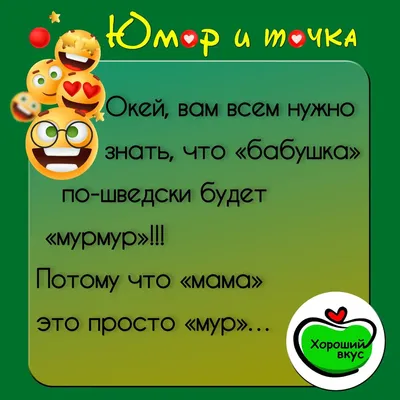 Юмор и точка

Окей, вам всем нужно знать, что «бабушка» по-шведски будет «мурмур»!!!
Потому что «мама» это просто «мур»...

Хороший вкус